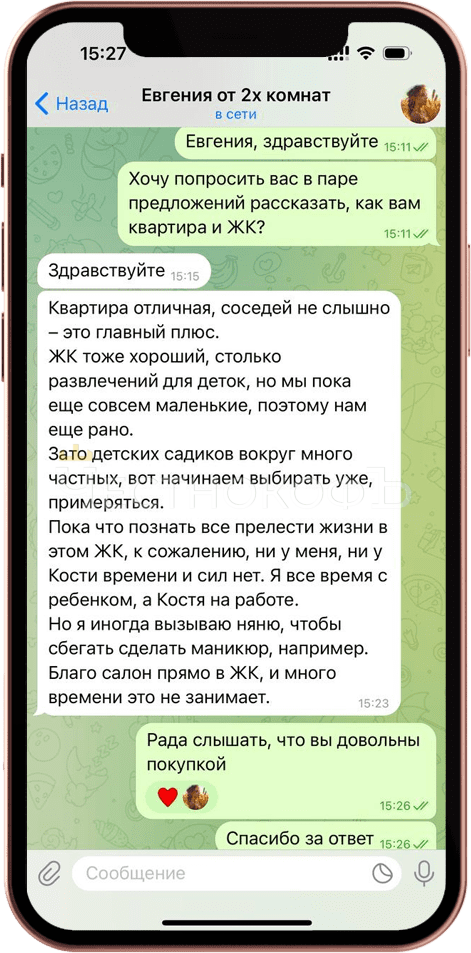 15:27

Назад

Евгения от 2х комнат

в сети

Евгения, здравствуйте 15:11

Хочу попросить вас в паре предложений рассказать, как вам квартира и ЖК? 15:11

Здравствуйте 15:15

Квартира отличная, соседей не слышно – это главный плюс.
ЖК тоже хороший, столько развлечений для деток, но мы пока еще совсем маленькие, поэтому нам еще рано.
Зато детских садиков вокруг много частных, вот начинаем выбирать уже, примеряться.
Пока что познать все прелести жизни в этом ЖК, к сожалению, ни у меня, ни у Кости времени и сил нет. Я все время с ребенком, а Костя на работе.
Но я иногда вызываю няню, чтобы сбегать сделать маникюр, например. Благо салон прямо в ЖК, и много времени это не занимает. 15:23

Рада слышать, что вы довольны покупкой

15:26

Спасибо за ответ 15:26

Сообщение